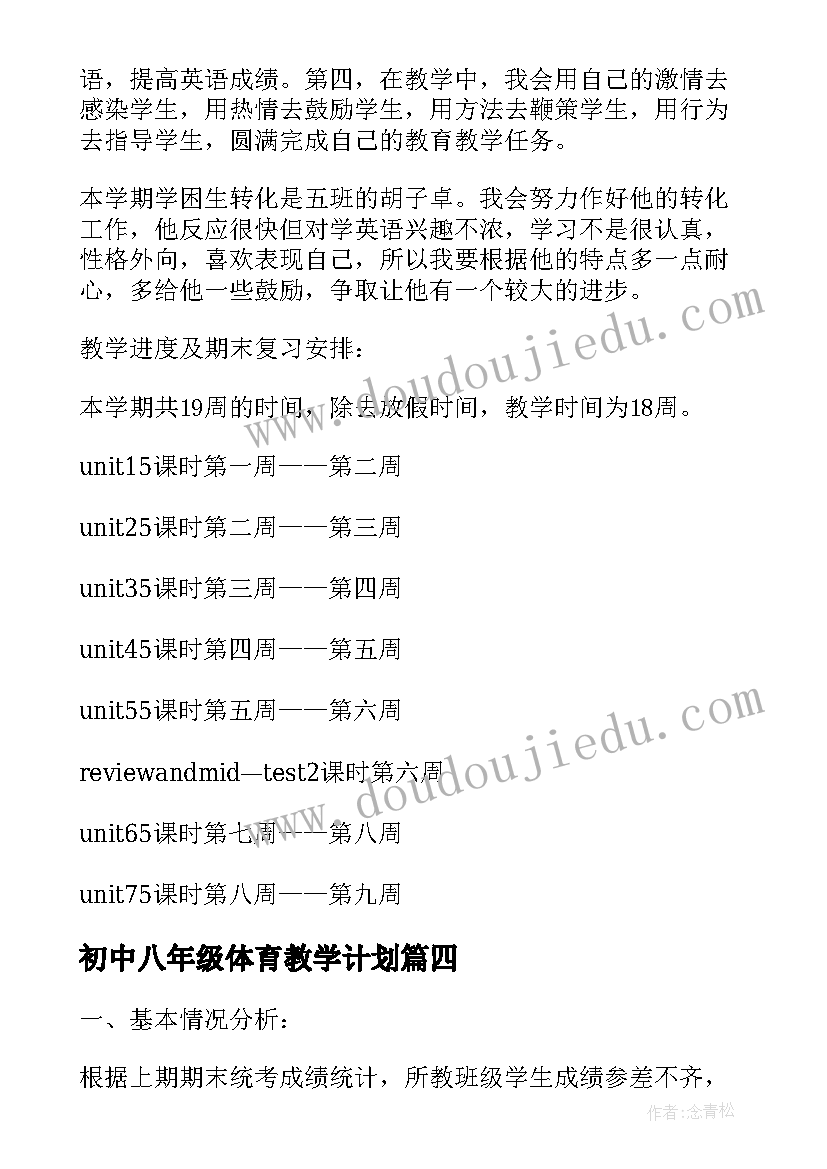 语，提高英语成绩。第四，在教学中，我会用自己的激情去感染学生，用热情去鼓励学生，用方法去鞭策学生，用行为去指导学生，圆满完成自己的教育教学任务。

本学期学困生转化是五班的胡子卓。我会努力作好他的转化工作，他反应很快但对学英语兴趣不浓，学习不是很认真，性格外向，喜欢表现自己，所以我要根据他的特点多一点耐心，多给他一些鼓励，争取让他有一个较大的进步。

教学进度及期末复习安排：

本学期共19周的时间，除去放假时间，教学时间为18周。

unit15课时第一周——第二周

unit25课时第二周——第三周

unit35课时第三周——第四周

unit45课时第四周——第五周

unit55课时第五周——第六周

reviewandmid—test2课时第六周

unit65课时第七周——第八周

unit75课时第八周——第九周

初中八年级体育教学计划篇四

一、基本情况分析：

根据上期期末统考成绩统计，所教班级学生成绩参差不齐，

www.doudoujiedu.com

www.doudoujiedu.com

作者：念青松